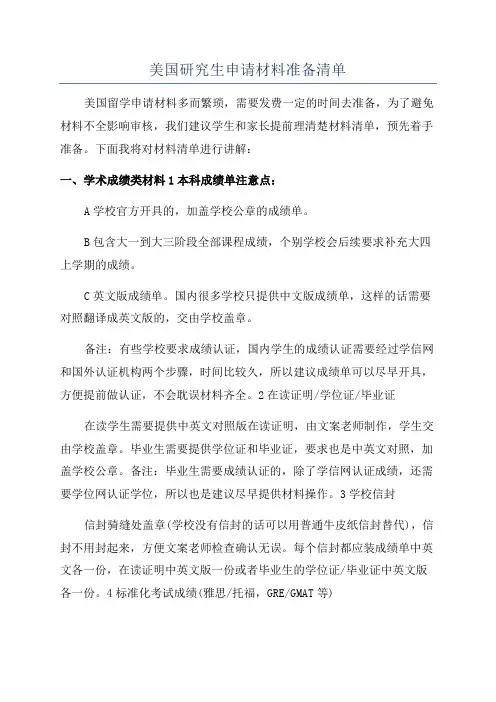 美国研究生申请材料准备清单

美国留学申请材料多而繁琐，需要发费一定的时间去准备，为了避免材料不全影响审核，我们建议学生和家长提前理清楚材料清单，预先着手准备。下面我将对材料清单进行讲解：

一、学术成绩类材料 1 本科成绩单注意点：

A 学校官方开具的，加盖学校公章的成绩单。

B 包含大一到大三阶段全部课程成绩，个别学校会后续要求补充大四上学期的成绩。

C 英文版成绩单。国内很多学校只提供中文版成绩单，这样的话需要对照翻译成英文版的，交由学校盖章。

备注：有些学校要求成绩认证，国内学生的成绩认证需要经过学信网和国外认证机构两个步骤，时间比较久，所以建议成绩单可以尽早开具，方便提前做认证，不会耽误材料齐全。2 在读证明/学位证/毕业证

在读学生需要提供中英文对照版在读证明，由文案老师制作，学生交由学校盖章。毕业生需要提供学位证和毕业证，要求也是中英文对照，加盖学校公章。备注：毕业生需要成绩认证的，除了学信网认证成绩，还需要学位网认证学位，所以也是建议尽早提供材料操作。3 学校信封

信封骑缝处盖章(学校没有信封的话可以用普通牛皮纸信封替代)，信封不用封起来，方便文案老师检查确认无误。每个信封都应装成绩单中英文各一份，在读证明中英文版一份或者毕业生的学位证/毕业证中英文版各一份。4 标准化考试成绩(雅思/托福，GRE/GMAT 等)